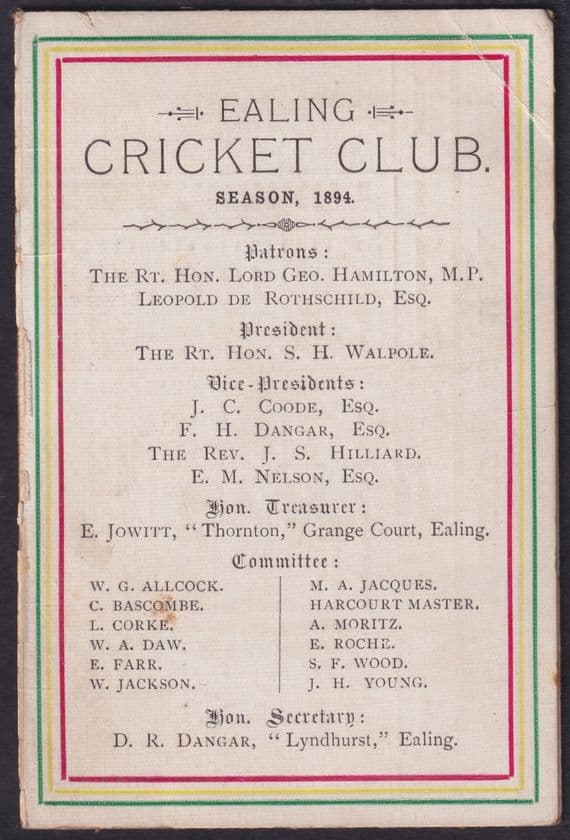 EALING
CRICKET CLUB.
SEASON, 1894.

Patrons:
THE RT. HON. LORD GEO. HAMILTON, M.P.
LEOPOLD DE ROTHSCHILD, ESQ.

President:
THE RT. HON. S. H. WALPOLE.

Vice-Presidents:
J. C. COODE, ESQ.
F. H. DANGAR, ESQ.
THE REV. J. S. HILLIARD.
E. M. NELSON, ESQ.

Hon. Treasurer:
E. JOWITT, "Thornton," Grange Court, Ealing.

Committee:

W. G. ALLCOCK.
C. BASCOMBE.
L. CORKE.
W. A. DAW.
E. FARR.
W. JACKSON.

M. A. JACQUES.
HARCOURT MASTER.
A. MORITZ.
E. ROCHE.
S. F. WOOD.
J. H. YOUNG.

Hon. Secretary:
D. R. DANGAR, "Lyndhurst," Ealing.